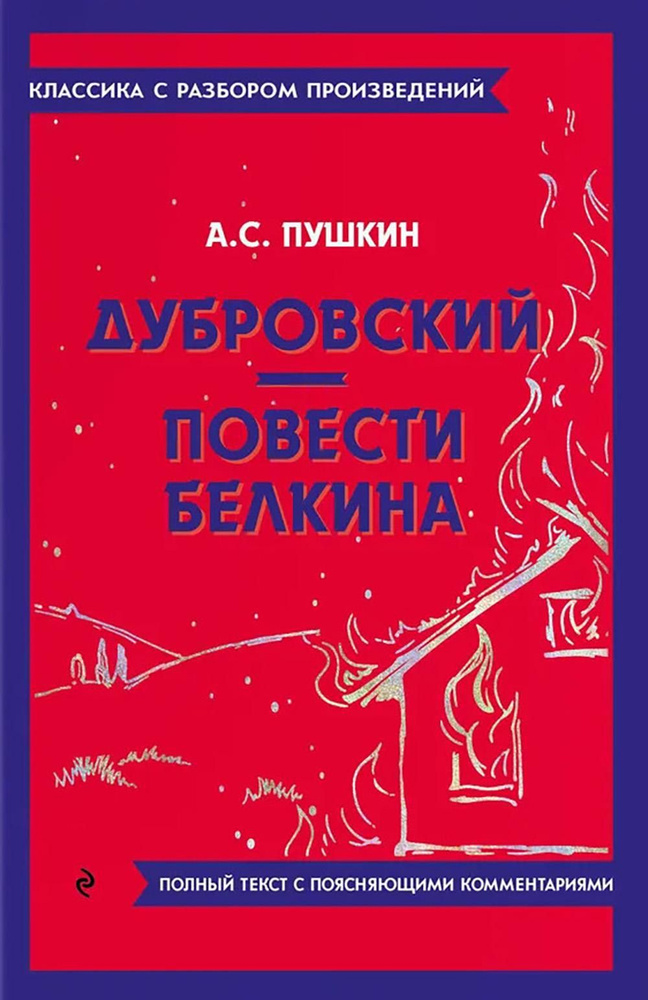 КЛАССИКА С РАЗБОРОМ ПРОИЗВЕДЕНИЙ

А.С. ПУШКИН

ДУБРОВСКИЙ

ПОВЕСТИ БЕЛКИНА

ПОЛНЫЙ ТЕКСТ С ПОЯСНЯЮЩИМИ КОММЕНТАРИЯМИ